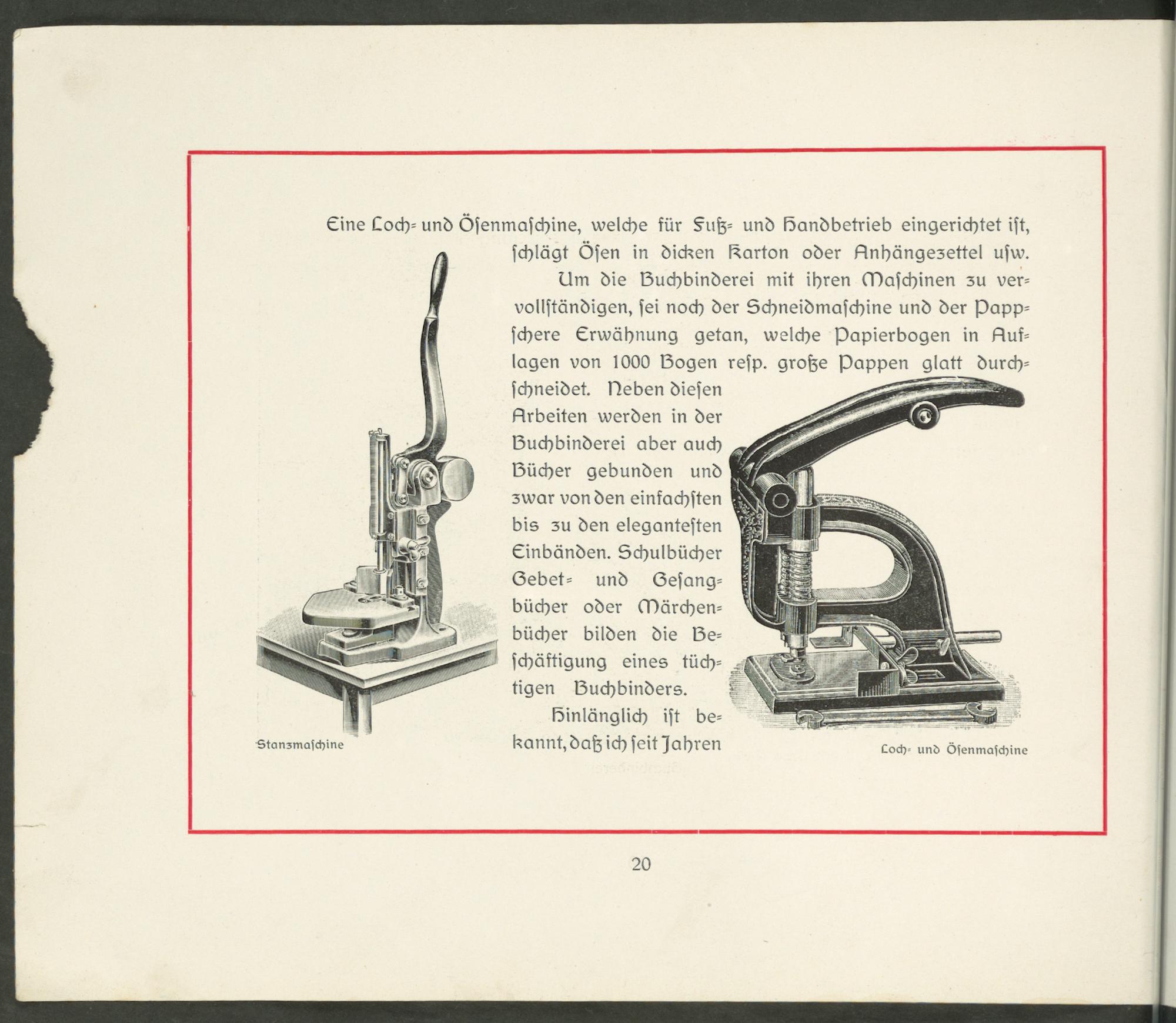 Eine Loch= und Ösenmaschine, welche für Fuß= und Handbetrieb eingerichtet ist, schlägt Ösen in dicken Karton oder Anhängezettel usw.

Um die Buchbinderei mit ihren Maschinen zu vervollständigen, sei noch der Schneidmaschine und der Pappschere Erwähnung getan, welche Papierbogen in Auflagen von 1000 Bogen resp. große Pappen glatt durchschneidet. Neben diesen Arbeiten werden in der Buchbinderei aber auch Bücher gebunden und zwar von den einfachsten bis zu den elegantesten Einbänden. Schulbücher Gebet= und Gesangbücher oder Märchenbücher bilden die Beschäftigung eines tüchtigen Buchbinders.

Hinlänglich ist bekannt, daß ich seit Jahren

Stanzmaschine

Loch= und Ösenmaschine

20